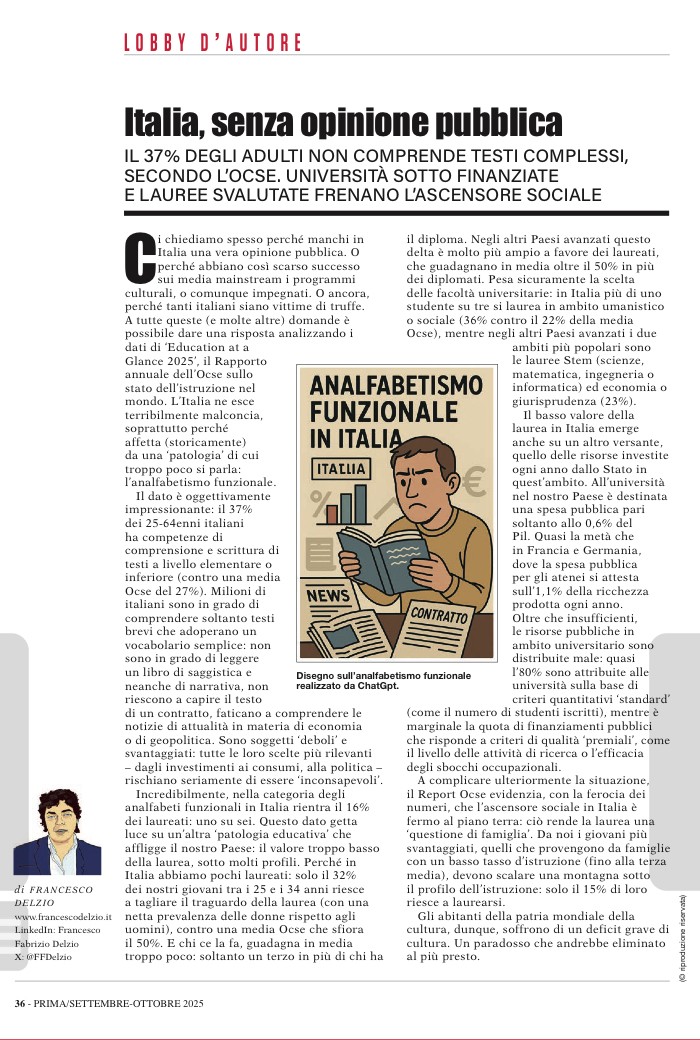 LOBBY D'AUTORE

Italia, senza opinione pubblica

IL 37% DEGLI ADULTI NON COMPRENDE TESTI COMPLESSI, SECONDO L'OCSE. UNIVERSITÀ SOTTO FINANZIATE E LAUREE SVALUTATE FRENANO L'ASCENSORE SOCIALE

Ci chiediamo spesso perché manchi in Italia una vera opinione pubblica. O perché abbiano così scarso successo sui media mainstream i programmi culturali, o comunque impegnati. O ancora, perché tanti italiani siano vittime di truffe. A tutte queste (e molte altre) domande è possibile dare una risposta analizzando i dati di 'Education at a Glance 2025', il Rapporto annuale dell'Ocse sullo stato dell'istruzione nel mondo. L'Italia ne esce terribilmente malconcia, soprattutto perché affetta (storicamente) da una 'patologia' di cui troppo poco si parla: l'analfabetismo funzionale.

Il dato è oggettivamente impressionante: il 37% dei 25-64enni italiani ha competenze di comprensione e scrittura di testi a livello elementare o inferiore (contro una media Ocse del 27%). Milioni di italiani sono in grado di comprendere soltanto testi brevi che adoperano un vocabolario semplice: non sono in grado di leggere un libro di saggistica e neanche di narrativa, non riescono a capire il testo di un contratto, faticano a comprendere le notizie di attualità in materia di economia o di geopolitica. Sono soggetti 'deboli' e svantaggiati: tutte le loro scelte più rilevanti – dagli investimenti ai consumi, alla politica – rischiano seriamente di essere 'inconsapevoli'.

Incredibilmente, nella categoria degli analfabeti funzionali in Italia rientra il 16% dei laureati: uno su sei. Questo dato getta luce su un'altra 'patologia educativa' che affligge il nostro Paese: il valore troppo basso della laurea, sotto molti profili. Perché in Italia abbiamo pochi laureati: solo il 32% dei nostri giovani tra i 25 e i 34 anni riesce a tagliare il traguardo della laurea (con una netta prevalenza delle donne rispetto agli uomini), contro una media Ocse che sfiora il 50%. E chi ce la fa, guadagna in media troppo poco: soltanto un terzo in più di chi ha il diploma. Negli altri Paesi avanzati questo delta è molto più ampio a favore dei laureati, che guadagnano in media oltre il 50% in più dei diplomati. Pesa sicuramente la scelta delle facoltà universitarie: in Italia più di uno studente su tre si laurea in ambito umanistico o sociale (36% contro il 22% della media Ocse), mentre negli altri Paesi avanzati i due ambiti più popolari sono le lauree Stem (scienze, matematica, ingegneria o informatica) ed economia o giurisprudenza (23%).

Il basso valore della laurea in Italia emerge anche su un altro versante, quello delle risorse investite ogni anno dallo Stato in quest'ambito. All'università nel nostro Paese è destinata una spesa pubblica pari soltanto allo 0,6% del Pil. Quasi la metà che in Francia e Germania, dove la spesa pubblica per gli atenei si attesta sull'1,1% della ricchezza prodotta ogni anno. Oltre che insufficienti, le risorse pubbliche in ambito universitario sono distribuite male: quasi l'80% sono attribuite alle università sulla base di criteri quantitativi 'standard' (come il numero di studenti iscritti), mentre è marginale la quota di finanziamenti pubblici che risponde a criteri di qualità 'premiali', come il livello delle attività di ricerca o l'efficacia degli sbocchi occupazionali.

A complicare ulteriormente la situazione, il Report Ocse evidenzia, con la ferocia dei numeri, che l'ascensore sociale in Italia è fermo al piano terra: ciò rende la laurea una 'questione di famiglia'. Da noi i giovani più svantaggiati, quelli che provengono da famiglie con un basso tasso d'istruzione (fino alla terza media), devono scalare una montagna sotto il profilo dell'istruzione: solo il 15% di loro riesce a laurearsi.

Gli abitanti della patria mondiale della cultura, dunque, soffrono di un deficit grave di cultura. Un paradosso che andrebbe eliminato al più presto.

ANALFABETISMO FUNZIONALE IN ITALIA
ITALIA
%
€
NEWS
CONTRATTO

Disegno sull'analfabetismo funzionale realizzato da ChatGpt.

di FRANCESCO DELZIO
www.francescodelzio.it
LinkedIn: Francesco Fabrizio Delzio
X: @FFDelzio

(© riproduzione riservata)

36 - PRIMA/SETTEMBRE-OTTOBRE 2025